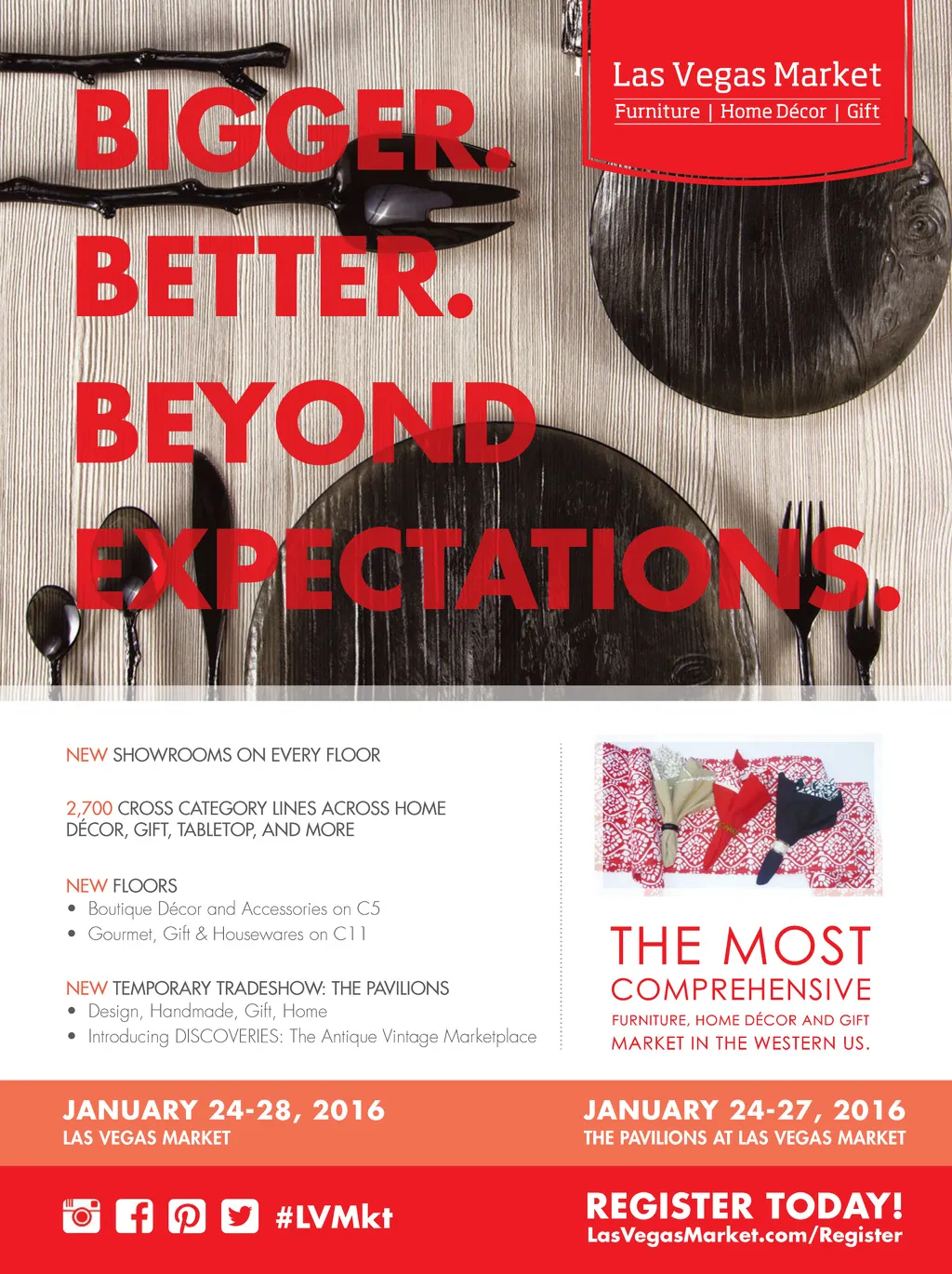 Las Vegas Market
Furniture | Home Décor | Gift

BIGGER.
BETTER.
BEYOND
EXPECTATIONS.

NEW SHOWROOMS ON EVERY FLOOR

2,700 CROSS CATEGORY LINES ACROSS HOME DÉCOR, GIFT, TABLETOP, AND MORE

NEW FLOORS
• Boutique Décor and Accessories on C5
• Gourmet, Gift & Housewares on C11

NEW TEMPORARY TRADESHOW: THE PAVILIONS
• Design, Handmade, Gift, Home
• Introducing DISCOVERIES: The Antique Vintage Marketplace

THE MOST COMPREHENSIVE
FURNITURE, HOME DÉCOR AND GIFT MARKET IN THE WESTERN US.

JANUARY 24-28, 2016
LAS VEGAS MARKET

JANUARY 24-27, 2016
THE PAVILIONS AT LAS VEGAS MARKET

#LVMkt

REGISTER TODAY!
LasVegasMarket.com/Register